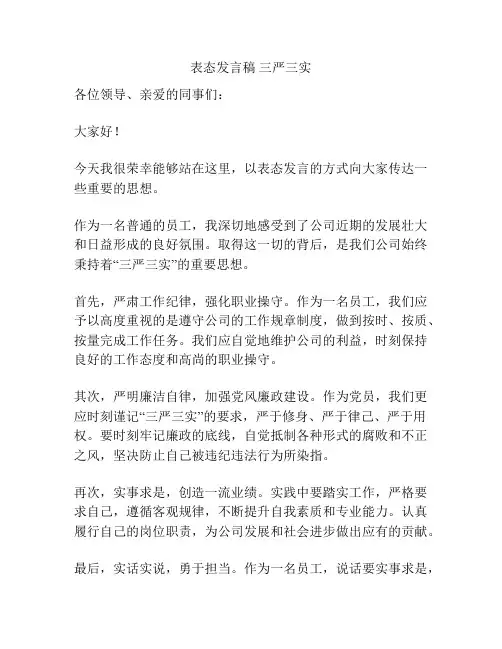 表态发言稿 三严三实

各位领导、亲爱的同事们：

大家好！

今天我很荣幸能够站在这里，以表态发言的方式向大家传达一些重要的思想。

作为一名普通的员工，我深切地感受到了公司近期的发展壮大和日益形成的良好氛围。取得这一切的背后，是我们公司始终秉持着“三严三实”的重要思想。

首先，严肃工作纪律，强化职业操守。作为一名员工，我们应予以高度重视的是遵守公司的工作规章制度，做到按时、按质、按量完成工作任务。我们应自觉地维护公司的利益，时刻保持良好的工作态度和高尚的职业操守。

其次，严明廉洁自律，加强党风廉政建设。作为党员，我们更应时刻谨记“三严三实”的要求，严于修身、严于律己、严于用权。要时刻牢记廉政的底线，自觉抵制各种形式的腐败和不正之风，坚决防止自己被违纪违法行为所染指。

再次，实事求是，创造一流业绩。实践中要踏实工作，严格要求自己，遵循客观规律，不断提升自我素质和专业能力。认真履行自己的岗位职责，为公司发展和社会进步做出应有的贡献。

最后，实话实说，勇于担当。作为一名员工，说话要实事求是，